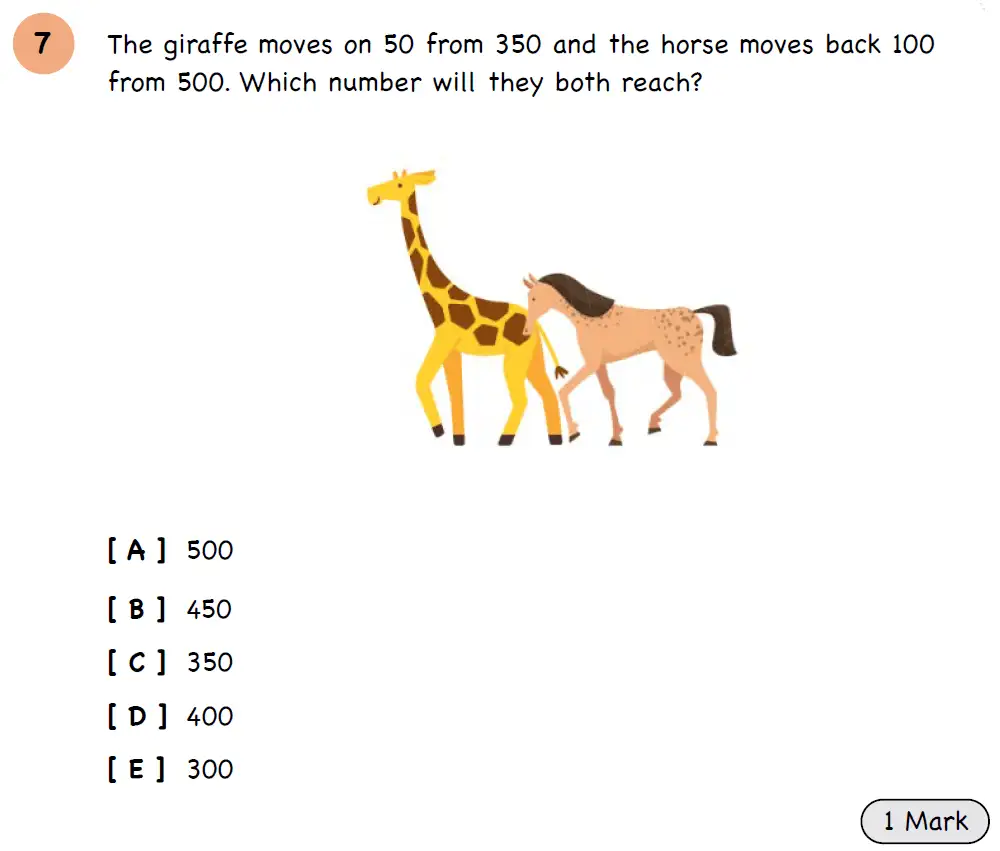 7

The giraffe moves on 50 from 350 and the horse moves back 100 from 500. Which number will they both reach?

[ A ] 500

[ B ] 450

[ C ] 350

[ D ] 400

[ E ] 300

1 Mark